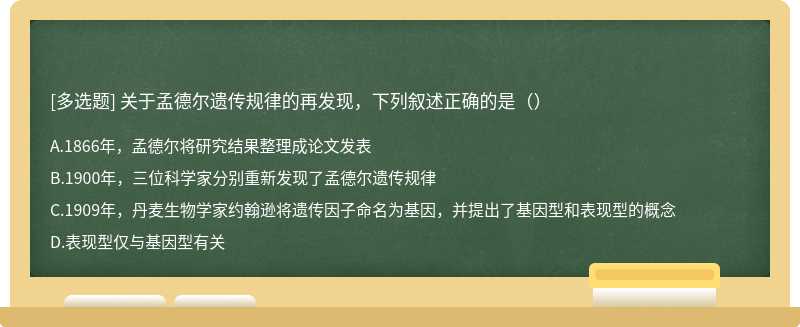 [多选题] 关于孟德尔遗传规律的再发现，下列叙述正确的是（）

A.1866年，孟德尔将研究结果整理成论文发表

B.1900年，三位科学家分别重新发现了孟德尔遗传规律

C.1909年，丹麦生物学家约翰逊将遗传因子命名为基因，并提出了基因型和表现型的概念

D.表现型仅与基因型有关